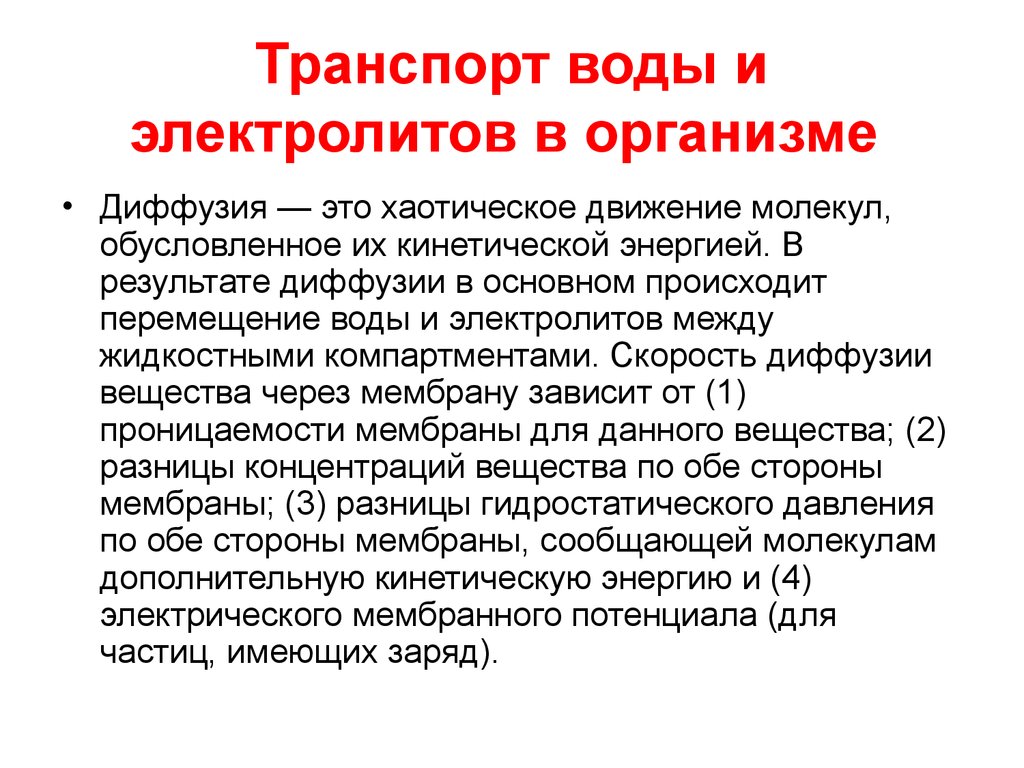 Транспорт воды и электролитов в организме

• Диффузия — это хаотическое движение молекул, обусловленное их кинетической энергией. В результате диффузии в основном происходит перемещение воды и электролитов между жидкостными компартментами. Скорость диффузии вещества через мембрану зависит от (1) проницаемости мембраны для данного вещества; (2) разницы концентраций вещества по обе стороны мембраны; (3) разницы гидростатического давления по обе стороны мембраны, сообщающей молекулам дополнительную кинетическую энергию и (4) электрического мембранного потенциала (для частиц, имеющих заряд).